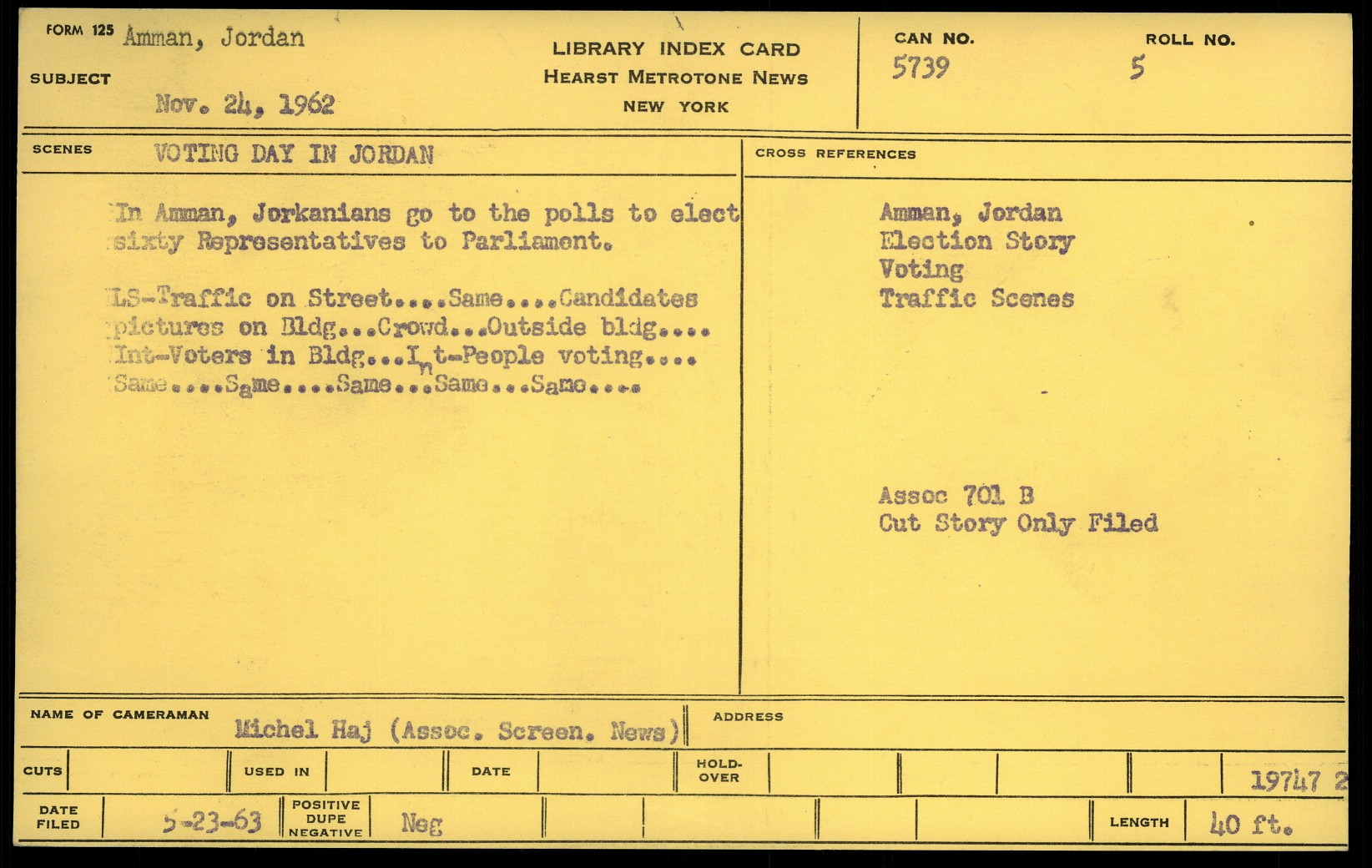 FORM 125 Amman, Jordan

SUBJECT

Nov. 24, 1962

LIBRARY INDEX CARD
HEARST METROTONE NEWS
NEW YORK

CAN NO.
5739

ROLL NO.
5

SCENES VOTING DAY IN JORDAN

In Amman, Jorkanians go to the polls to elect sixty Representatives to Parliament.

LS-Traffic on Street....Same....Candidates pictures on Bldg...Crowd...Outside bldg.... Int-Voters in Bldg...Int-People voting.... Same....Same....Same...Same...Same....

CROSS REFERENCES

Amman, Jordan
Election Story
Voting
Traffic Scenes

Assoc 701 B
Cut Story Only Filed

NAME OF CAMERAMAN Michel Haj (Assoc. Screen. News)

ADDRESS

CUTS

USED IN

DATE

HOLD-OVER

19747 2

DATE FILED 5-23-63

POSITIVE DUPE NEGATIVE Neg

LENGTH 40 ft.